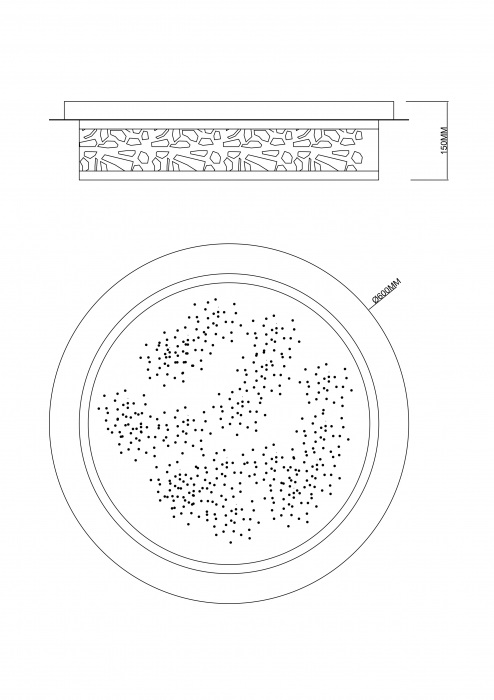 150MM

Ø600MM